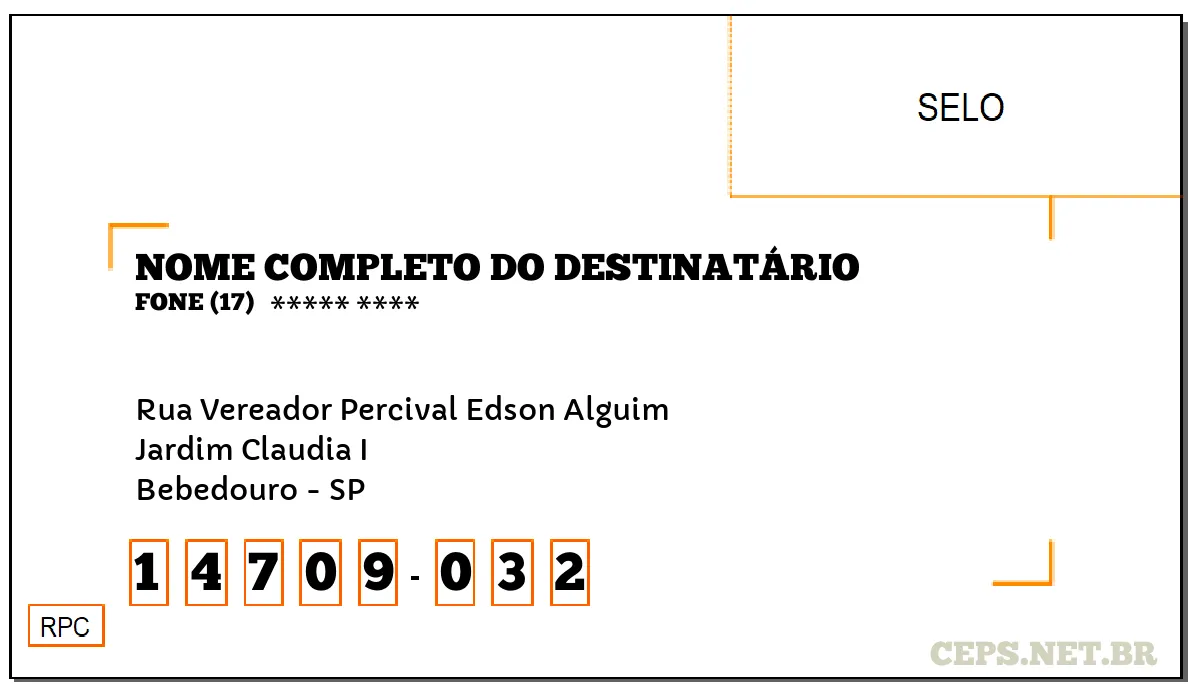 SELO

NOME COMPLETO DO DESTINATÁRIO
FONE (17) ***** ****

Rua Vereador Percival Edson Alguim
Jardim Claudia I
Bebedouro - SP

1 4 7 0 9 - 0 3 2

RPC

CEPS.NET.BR